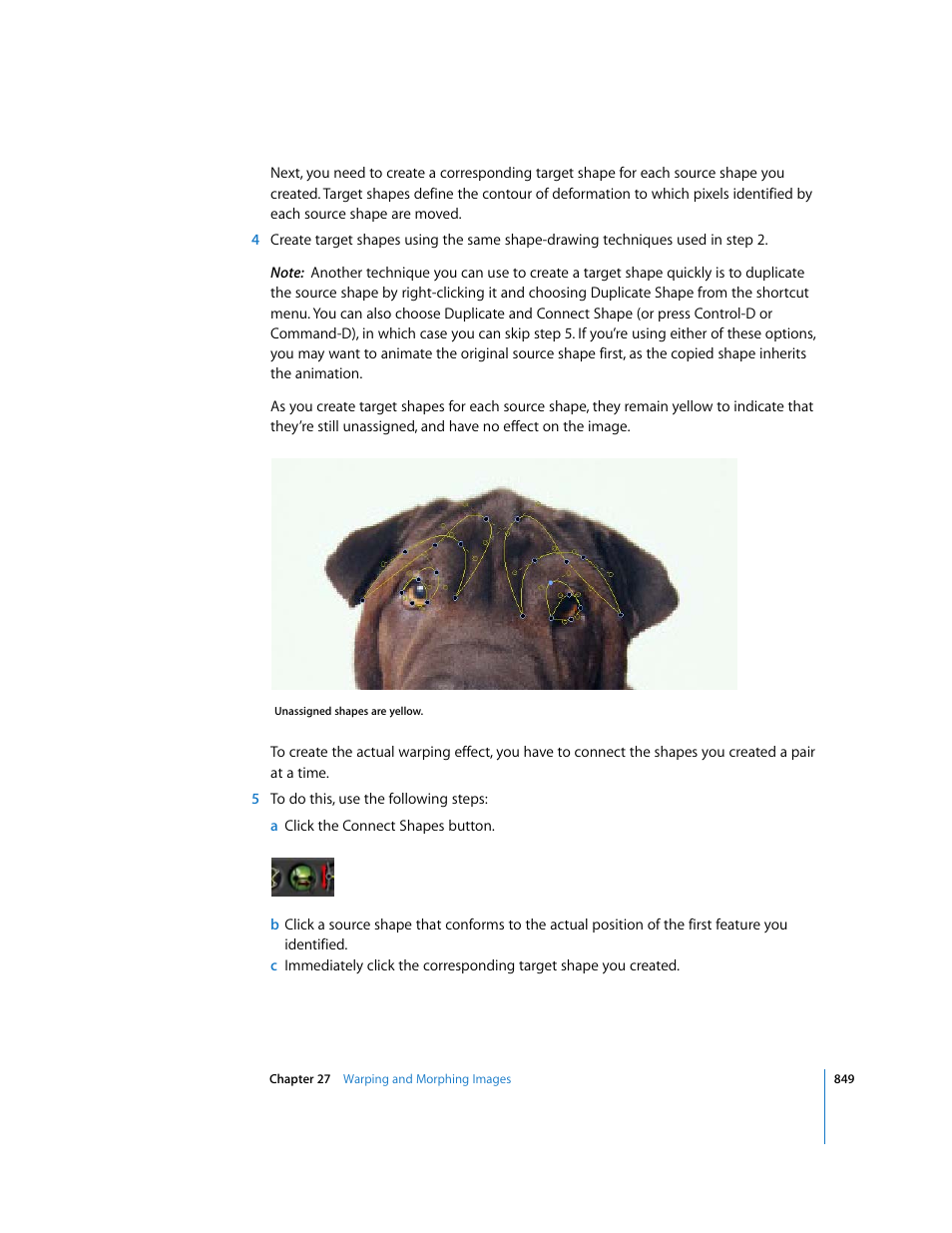 Next, you need to create a corresponding target shape for each source shape you created. Target shapes define the contour of deformation to which pixels identified by each source shape are moved.

4 Create target shapes using the same shape-drawing techniques used in step 2.

Note: Another technique you can use to create a target shape quickly is to duplicate the source shape by right-clicking it and choosing Duplicate Shape from the shortcut menu. You can also choose Duplicate and Connect Shape (or press Control-D or Command-D), in which case you can skip step 5. If you're using either of these options, you may want to animate the original source shape first, as the copied shape inherits the animation.

As you create target shapes for each source shape, they remain yellow to indicate that they're still unassigned, and have no effect on the image.

Unassigned shapes are yellow.

To create the actual warping effect, you have to connect the shapes you created a pair at a time.

5 To do this, use the following steps:

a Click the Connect Shapes button.

b Click a source shape that conforms to the actual position of the first feature you identified.

c Immediately click the corresponding target shape you created.

Chapter 27 Warping and Morphing Images 849